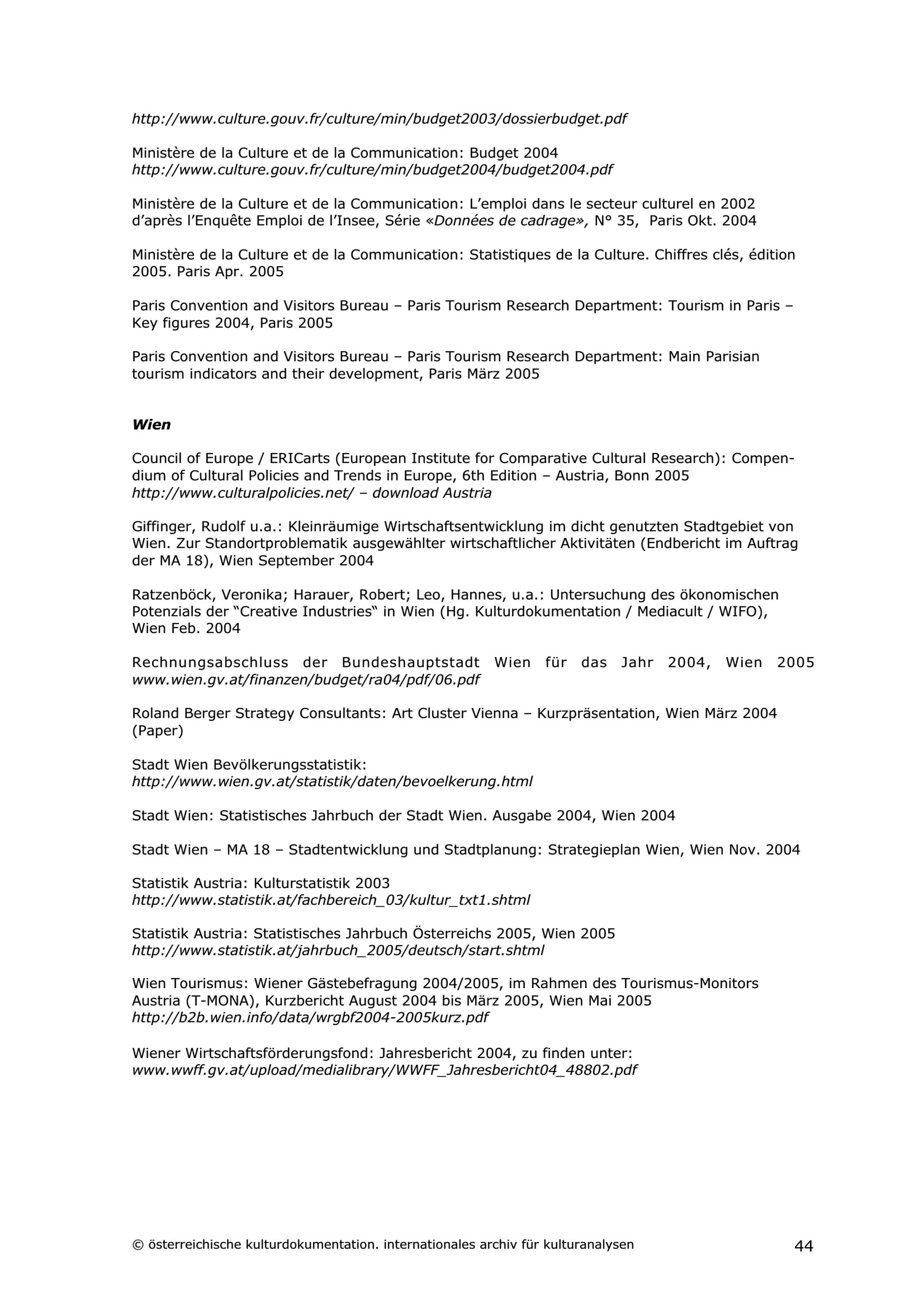 http://www.culture.gouv.fr/culture/min/budget2003/dossierbudget.pdf

Ministère de la Culture et de la Communication: Budget 2004
http://www.culture.gouv.fr/culture/min/budget2004/budget2004.pdf

Ministère de la Culture et de la Communication: L'emploi dans le secteur culturel en 2002 d'après l'Enquête Emploi de l'Insee, Série «Données de cadrage», N° 35, Paris Okt. 2004

Ministère de la Culture et de la Communication: Statistiques de la Culture. Chiffres clés, édition 2005. Paris Apr. 2005

Paris Convention and Visitors Bureau – Paris Tourism Research Department: Tourism in Paris – Key figures 2004, Paris 2005

Paris Convention and Visitors Bureau – Paris Tourism Research Department: Main Parisian tourism indicators and their development, Paris März 2005

Wien

Council of Europe / ERICarts (European Institute for Comparative Cultural Research): Compendium of Cultural Policies and Trends in Europe, 6th Edition – Austria, Bonn 2005
http://www.culturalpolicies.net/ – download Austria

Giffinger, Rudolf u.a.: Kleinräumige Wirtschaftsentwicklung im dicht genutzten Stadtgebiet von Wien. Zur Standortproblematik ausgewählter wirtschaftlicher Aktivitäten (Endbericht im Auftrag der MA 18), Wien September 2004

Ratzenböck, Veronika; Harauer, Robert; Leo, Hannes, u.a.: Untersuchung des ökonomischen Potenzials der "Creative Industries" in Wien (Hg. Kulturdokumentation / Mediacult / WIFO), Wien Feb. 2004

Rechnungsabschluss der Bundeshauptstadt Wien für das Jahr 2004, Wien 2005
www.wien.gv.at/finanzen/budget/ra04/pdf/06.pdf

Roland Berger Strategy Consultants: Art Cluster Vienna – Kurzpräsentation, Wien März 2004 (Paper)

Stadt Wien Bevölkerungsstatistik:
http://www.wien.gv.at/statistik/daten/bevoelkerung.html

Stadt Wien: Statistisches Jahrbuch der Stadt Wien. Ausgabe 2004, Wien 2004

Stadt Wien – MA 18 – Stadtentwicklung und Stadtplanung: Strategieplan Wien, Wien Nov. 2004

Statistik Austria: Kulturstatistik 2003
http://www.statistik.at/fachbereich_03/kultur_txt1.shtml

Statistik Austria: Statistisches Jahrbuch Österreichs 2005, Wien 2005
http://www.statistik.at/jahrbuch_2005/deutsch/start.shtml

Wien Tourismus: Wiener Gästebefragung 2004/2005, im Rahmen des Tourismus-Monitors Austria (T-MONA), Kurzbericht August 2004 bis März 2005, Wien Mai 2005
http://b2b.wien.info/data/wrgbf2004-2005kurz.pdf

Wiener Wirtschaftsförderungsfond: Jahresbericht 2004, zu finden unter:
www.wwff.gv.at/upload/medialibrary/WWFF_Jahresbericht04_48802.pdf

© österreichische kulturdokumentation. internationales archiv für kulturanalysen 44